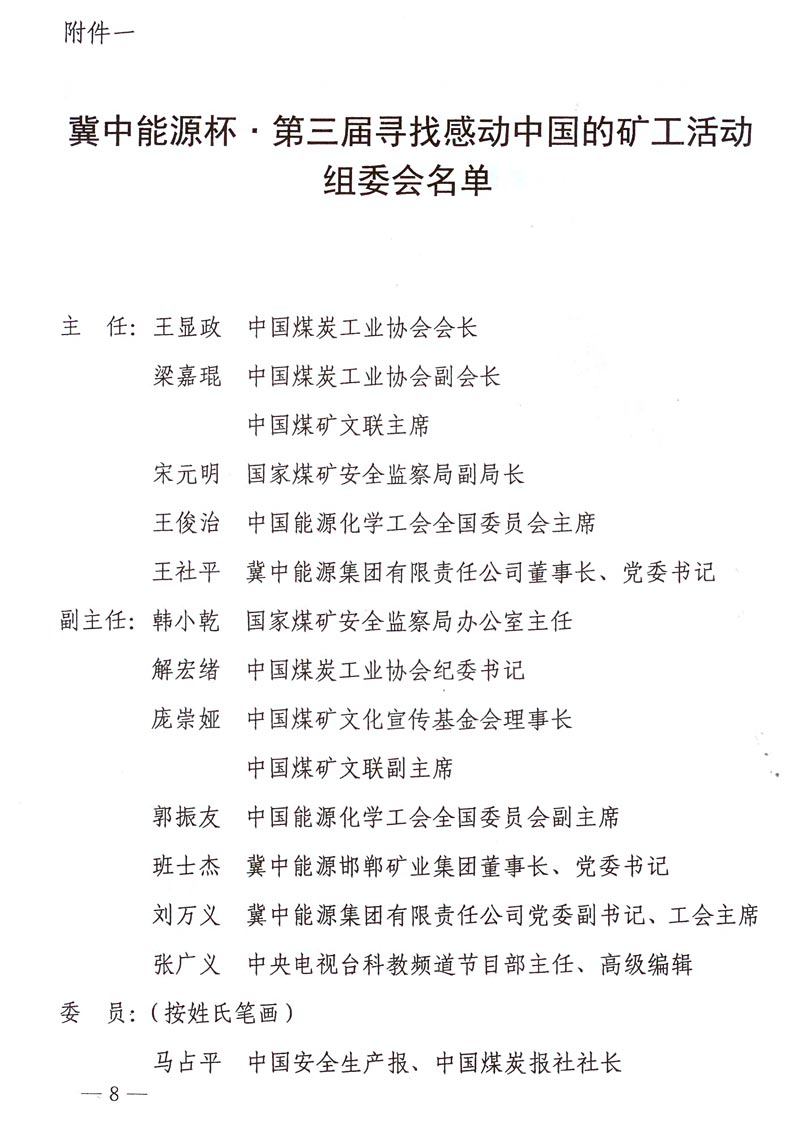 附件一

冀中能源杯·第三届寻找感动中国的矿工活动组委会名单

主　任：王显政　中国煤炭工业协会会长
梁嘉琨　中国煤炭工业协会副会长
中国煤矿文联主席
宋元明　国家煤矿安全监察局副局长
王俊治　中国能源化学工会全国委员会主席
王社平　冀中能源集团有限责任公司董事长、党委书记
副主任：韩小乾　国家煤矿安全监察局办公室主任
解宏绪　中国煤炭工业协会纪委书记
庞崇娅　中国煤矿文化宣传基金会理事长
中国煤矿文联副主席
郭振友　中国能源化学工会全国委员会副主席
班士杰　冀中能源邯郸矿业集团董事长、党委书记
刘万义　冀中能源集团有限责任公司党委副书记、工会主席
张广义　中央电视台科教频道节目部主任、高级编辑
委　员：（按姓氏笔画）
马占平　中国安全生产报、中国煤炭报社社长

— 8 —